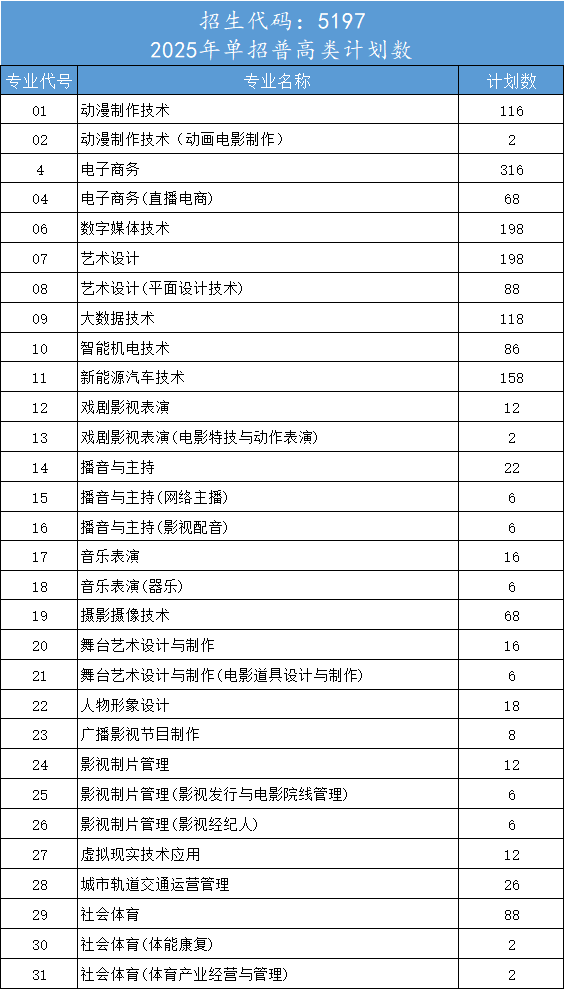 招生代码：5197
2025年单招普高类计划数

| 专业代号 | 专业名称 | 计划数 |
|---|---|---|
| 01 | 动漫制作技术 | 116 |
| 02 | 动漫制作技术（动画电影制作） | 2 |
| 4 | 电子商务 | 316 |
| 04 | 电子商务(直播电商) | 68 |
| 06 | 数字媒体技术 | 198 |
| 07 | 艺术设计 | 198 |
| 08 | 艺术设计(平面设计技术) | 88 |
| 09 | 大数据技术 | 118 |
| 10 | 智能机电技术 | 86 |
| 11 | 新能源汽车技术 | 158 |
| 12 | 戏剧影视表演 | 12 |
| 13 | 戏剧影视表演(电影特技与动作表演) | 2 |
| 14 | 播音与主持 | 22 |
| 15 | 播音与主持(网络主播) | 6 |
| 16 | 播音与主持(影视配音) | 6 |
| 17 | 音乐表演 | 16 |
| 18 | 音乐表演(器乐) | 6 |
| 19 | 摄影摄像技术 | 68 |
| 20 | 舞台艺术设计与制作 | 16 |
| 21 | 舞台艺术设计与制作(电影道具设计与制作) | 6 |
| 22 | 人物形象设计 | 18 |
| 23 | 广播影视节目制作 | 8 |
| 24 | 影视制片管理 | 12 |
| 25 | 影视制片管理(影视发行与电影院线管理) | 6 |
| 26 | 影视制片管理(影视经纪人) | 6 |
| 27 | 虚拟现实技术应用 | 12 |
| 28 | 城市轨道交通运营管理 | 26 |
| 29 | 社会体育 | 88 |
| 30 | 社会体育(体能康复) | 2 |
| 31 | 社会体育(体育产业经营与管理) | 2 |